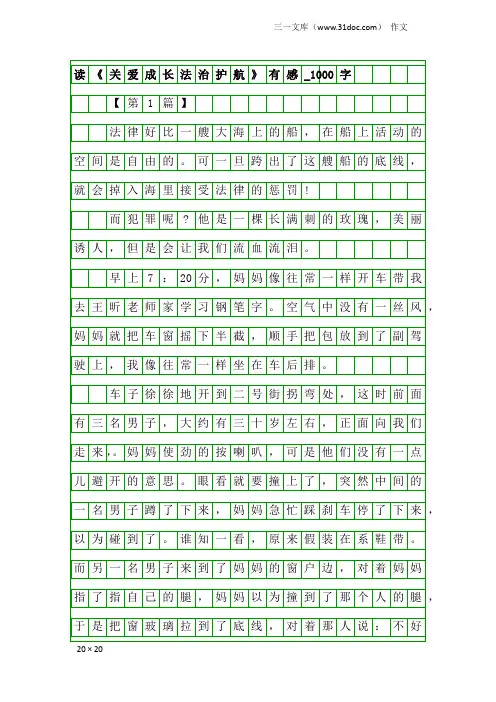 三一文库（www.31doc.com） 作文

读《关爱成长法治护航》有感_1000字

【第1篇】

法律好比一艘大海上的船，在船上活动的空间是自由的。可一旦跨出了这艘船的底线，就会掉入海里接受法律的惩罚！

而犯罪呢？他是一棵长满刺的玫瑰，美丽诱人，但是会让我们流血流泪。

早上7：20分，妈妈像往常一样开车带我去王昕老师家学习钢笔字。空气中没有一丝风，妈妈就把车窗摇下半截，顺手把包放到了副驾驶上，我像往常一样坐在车后排。

车子徐徐地开到二号街拐弯处，这时前面有三名男子，大约有三十岁左右，正面向我们走来。。妈妈使劲的按喇叭，可是他们没有一点儿避开的意思。眼看就要撞上了，突然中间的一名男子蹲了下来，妈妈急忙踩刹车停了下来，以为碰到了。谁知一看，原来假装在系鞋带。而另一名男子来到了妈妈的窗户边，对着妈妈指了指自己的腿，妈妈以为撞到了那个人的腿，于是把窗玻璃拉到了底线，对着那人说：不好

20×20